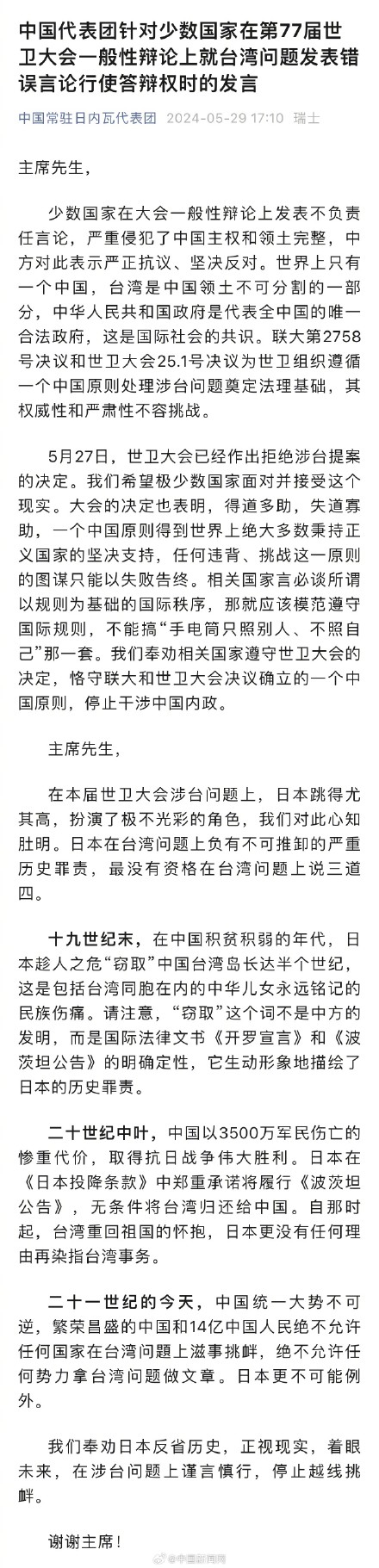 中国代表团针对少数国家在第77届世卫大会一般性辩论上就台湾问题发表错误言论行使答辩权时的发言

中国常驻日内瓦代表团 2024-05-29 17:10 瑞士

主席先生，

少数国家在大会一般性辩论上发表不负责任言论，严重侵犯了中国主权和领土完整，中方对此表示严正抗议、坚决反对。世界上只有一个中国，台湾是中国领土不可分割的一部分，中华人民共和国政府是代表全中国的唯一合法政府，这是国际社会的共识。联大第2758号决议和世卫大会25.1号决议为世卫组织遵循一个中国原则处理涉台问题奠定法理基础，其权威性和严肃性不容挑战。

5月27日，世卫大会已经作出拒绝涉台提案的决定。我们希望极少数国家面对并接受这个现实。大会的决定也表明，得道多助，失道寡助，一个中国原则得到世界上绝大多数秉持正义国家的坚决支持，任何违背、挑战这一原则的图谋只能以失败告终。相关国家言必谈所谓以规则为基础的国际秩序，那就应该模范遵守国际规则，不能搞“手电筒只照别人、不照自己”那一套。我们奉劝相关国家遵守世卫大会的决定，恪守联大和世卫大会决议确立的一个中国原则，停止干涉中国内政。

主席先生，

在本届世卫大会涉台问题上，日本跳得尤其高，扮演了极不光彩的角色，我们对此心知肚明。日本在台湾问题上负有不可推卸的严重历史罪责，最没有资格在台湾问题上说三道四。

十九世纪末，在中国积贫积弱的年代，日本趁人之危“窃取”中国台湾岛长达半个世纪，这是包括台湾同胞在内的中华儿女永远铭记的民族伤痛。请注意，“窃取”这个词不是中方的发明，而是国际法律文书《开罗宣言》和《波茨坦公告》的明确定性，它生动形象地描绘了日本的历史罪责。

二十世纪中叶，中国以3500万军民伤亡的惨重代价，取得抗日战争伟大胜利。日本在《日本投降条款》中郑重承诺将履行《波茨坦公告》，无条件将台湾归还给中国。自那时起，台湾重回祖国的怀抱，日本更没有任何理由再染指台湾事务。

二十一世纪的今天，中国统一大势不可逆，繁荣昌盛的中国和14亿中国人民绝不允许任何国家在台湾问题上滋事挑衅，绝不允许任何势力拿台湾问题做文章。日本更不可能例外。

我们奉劝日本反省历史，正视现实，着眼未来，在涉台问题上谨言慎行，停止越线挑衅。

谢谢主席！

@中国新闻网